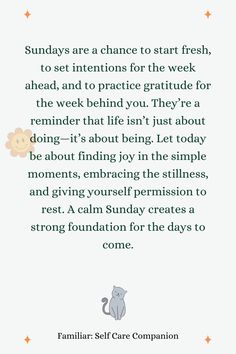 Sundays are a chance to start fresh, to set intentions for the week ahead, and to practice gratitude for the week behind you. They're a reminder that life isn't just about doing—it's about being. Let today be about finding joy in the simple moments, embracing the stillness, and giving yourself permission to rest. A calm Sunday creates a strong foundation for the days to come.

Familiar: Self Care Companion